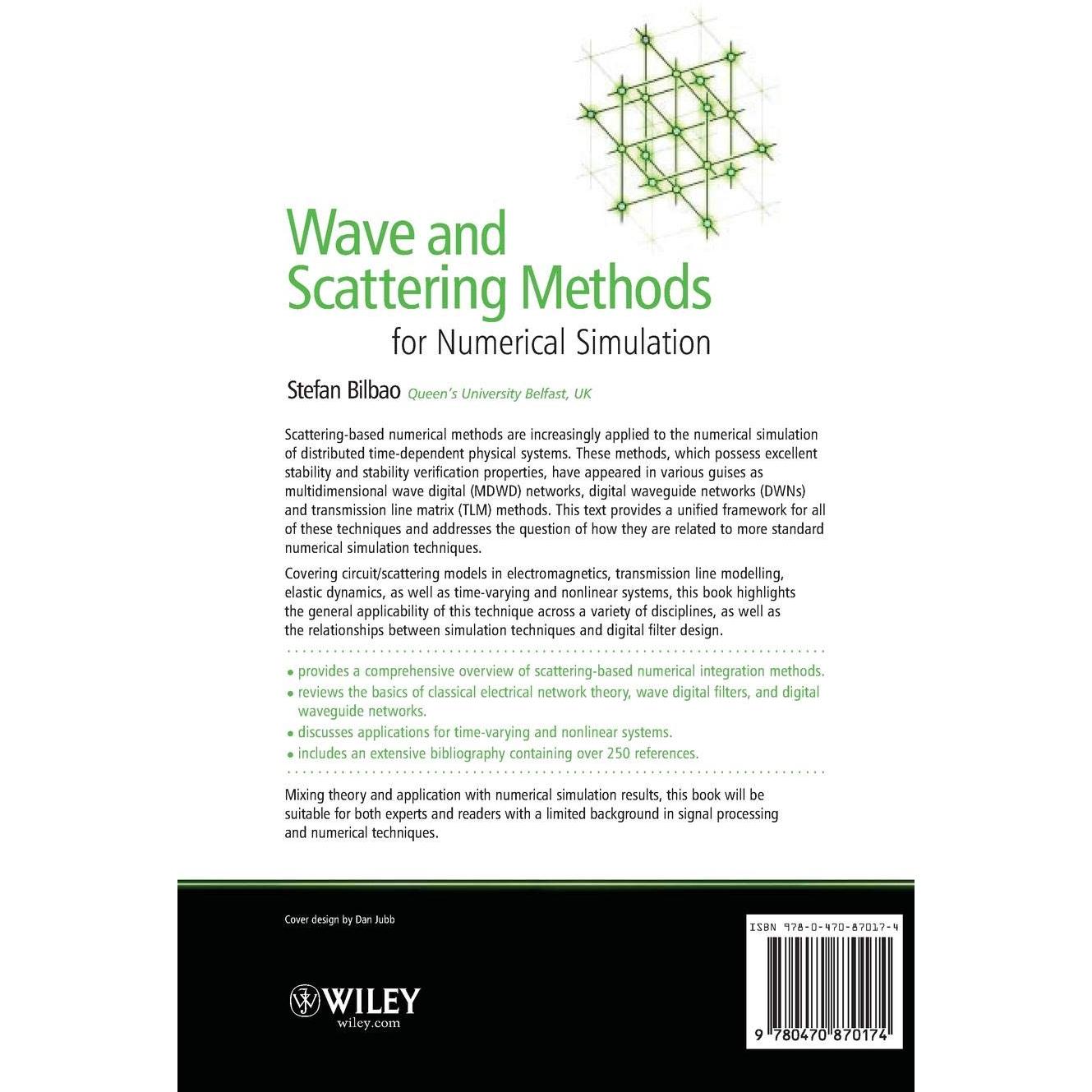 Wave and Scattering Methods for Numerical Simulation

Stefan Bilbao Queen's University Belfast, UK

Scattering-based numerical methods are increasingly applied to the numerical simulation of distributed time-dependent physical systems. These methods, which possess excellent stability and stability verification properties, have appeared in various guises as multidimensional wave digital (MDWD) networks, digital waveguide networks (DWNs) and transmission line matrix (TLM) methods. This text provides a unified framework for all of these techniques and addresses the question of how they are related to more standard numerical simulation techniques.

Covering circuit/scattering models in electromagnetics, transmission line modelling, elastic dynamics, as well as time-varying and nonlinear systems, this book highlights the general applicability of this technique across a variety of disciplines, as well as the relationships between simulation techniques and digital filter design.

• provides a comprehensive overview of scattering-based numerical integration methods.
• reviews the basics of classical electrical network theory, wave digital filters, and digital waveguide networks.
• discusses applications for time-varying and nonlinear systems.
• includes an extensive bibliography containing over 250 references.

Mixing theory and application with numerical simulation results, this book will be suitable for both experts and readers with a limited background in signal processing and numerical techniques.

Cover design by Dan Jubb

WILEY
wiley.com

ISBN 978-0-470-87017-4

9 780470 870174